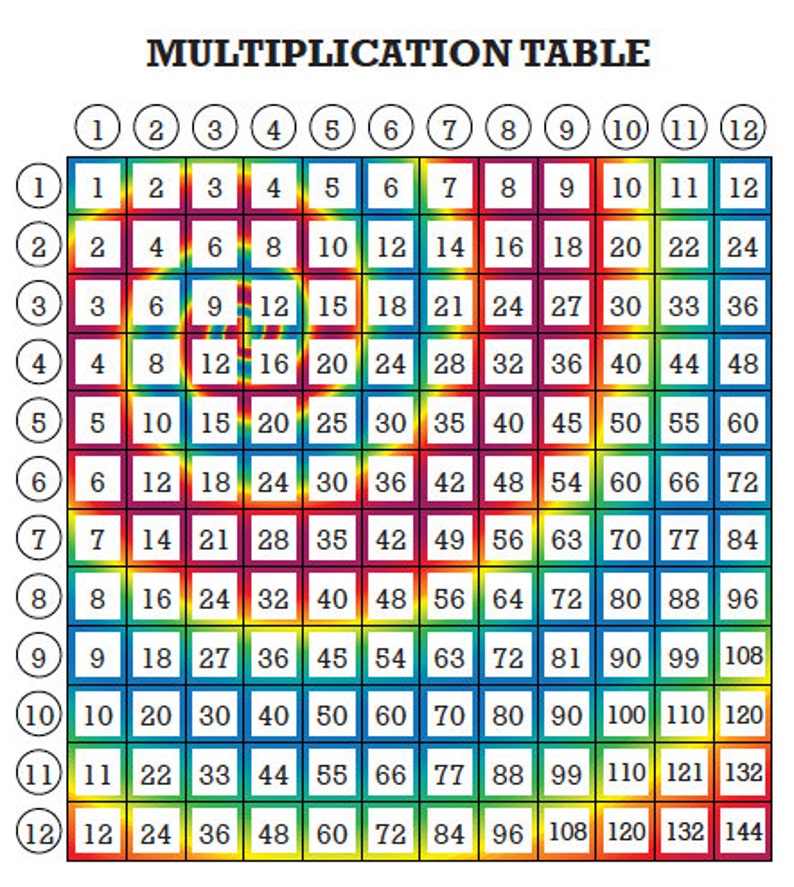 MULTIPLICATION TABLE

|  | 1 | 2 | 3 | 4 | 5 | 6 | 7 | 8 | 9 | 10 | 11 | 12 |
|---|---|---|---|---|---|---|---|---|---|---|---|---|
| 1 | 1 | 2 | 3 | 4 | 5 | 6 | 7 | 8 | 9 | 10 | 11 | 12 |
| 2 | 2 | 4 | 6 | 8 | 10 | 12 | 14 | 16 | 18 | 20 | 22 | 24 |
| 3 | 3 | 6 | 9 | 12 | 15 | 18 | 21 | 24 | 27 | 30 | 33 | 36 |
| 4 | 4 | 8 | 12 | 16 | 20 | 24 | 28 | 32 | 36 | 40 | 44 | 48 |
| 5 | 5 | 10 | 15 | 20 | 25 | 30 | 35 | 40 | 45 | 50 | 55 | 60 |
| 6 | 6 | 12 | 18 | 24 | 30 | 36 | 42 | 48 | 54 | 60 | 66 | 72 |
| 7 | 7 | 14 | 21 | 28 | 35 | 42 | 49 | 56 | 63 | 70 | 77 | 84 |
| 8 | 8 | 16 | 24 | 32 | 40 | 48 | 56 | 64 | 72 | 80 | 88 | 96 |
| 9 | 9 | 18 | 27 | 36 | 45 | 54 | 63 | 72 | 81 | 90 | 99 | 108 |
| 10 | 10 | 20 | 30 | 40 | 50 | 60 | 70 | 80 | 90 | 100 | 110 | 120 |
| 11 | 11 | 22 | 33 | 44 | 55 | 66 | 77 | 88 | 99 | 110 | 121 | 132 |
| 12 | 12 | 24 | 36 | 48 | 60 | 72 | 84 | 96 | 108 | 120 | 132 | 144 |